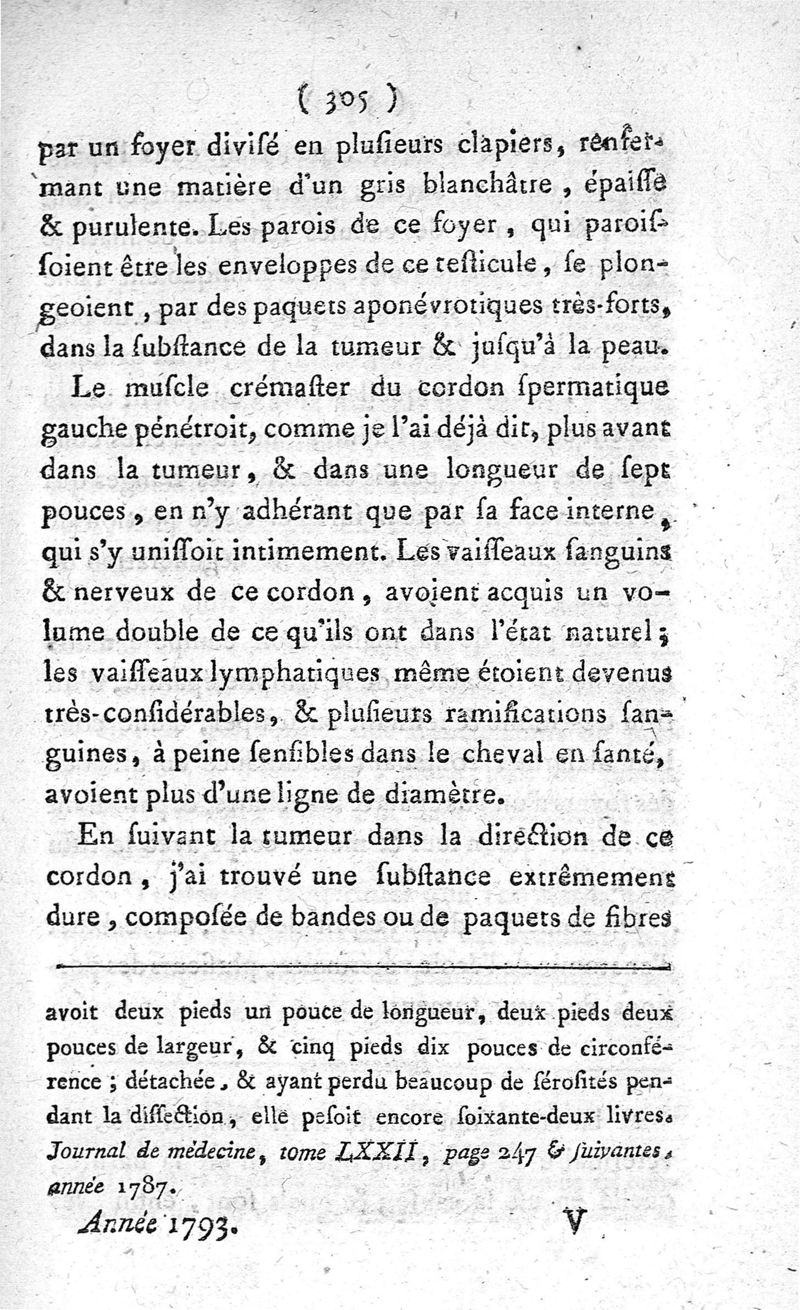 ( 305 )

par un foyer divisé en plusieurs clapiers, renfermant une matière d'un gris blanchâtre, épaisse & purulente. Les parois de ce foyer, qui paroissoient être les enveloppes de ce testicule, se plongeoient, par des paquets aponévrotiques très-forts, dans la substance de la tumeur & jusqu'à la peau.

Le muscle crémaster du cordon spermatique gauche pénétroit, comme je l'ai déjà dit, plus avant dans la tumeur, & dans une longueur de sept pouces, en n'y adhérant que par sa face interne, qui s'y unissoit intimement. Les vaisseaux sanguins & nerveux de ce cordon, avoient acquis un volume double de ce qu'ils ont dans l'état naturel; les vaisseaux lymphatiques même étoient devenus très-considérables, & plusieurs ramifications sanguines, à peine sensibles dans le cheval en santé, avoient plus d'une ligne de diamètre.

En suivant la tumeur dans la direction de ce cordon, j'ai trouvé une substance extrêmement dure, composée de bandes ou de paquets de fibres

avoit deux pieds un pouce de longueur, deux pieds deux pouces de largeur, & cinq pieds dix pouces de circonférence; détachée, & ayant perdu beaucoup de sérosités pendant la dissection, elle pesoit encore soixante-deux livres. Journal de médecine, tome LXXII, page 247 & suivantes, année 1787.

Année 1793. V